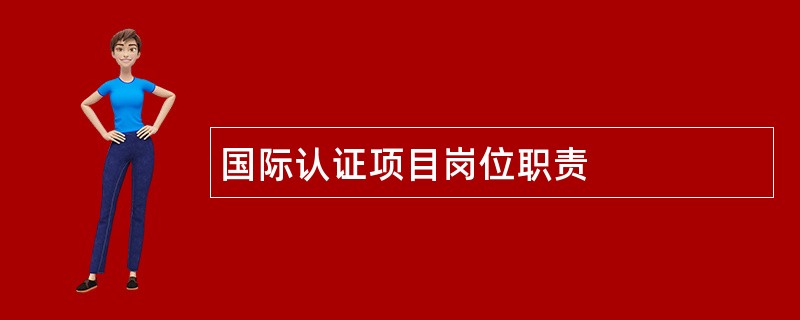 国际认证项目岗位职责